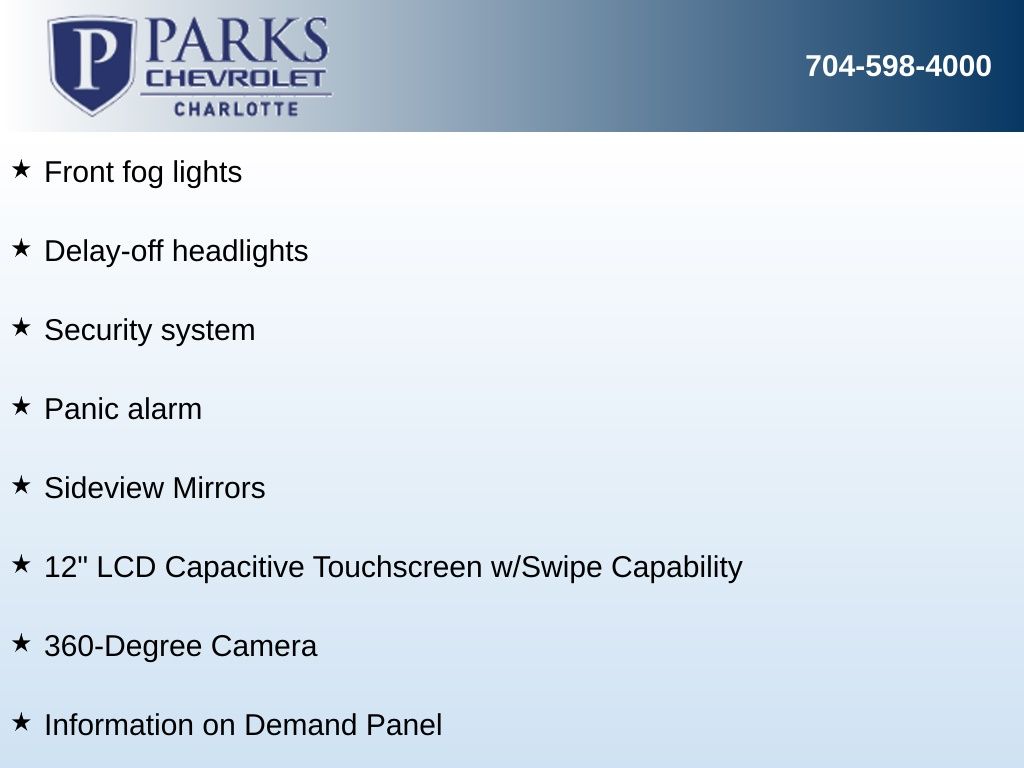 P PARKS
CHEVROLET
CHARLOTTE

704-598-4000

★ Front fog lights

★ Delay-off headlights

★ Security system

★ Panic alarm

★ Sideview Mirrors

★ 12" LCD Capacitive Touchscreen w/Swipe Capability

★ 360-Degree Camera

★ Information on Demand Panel